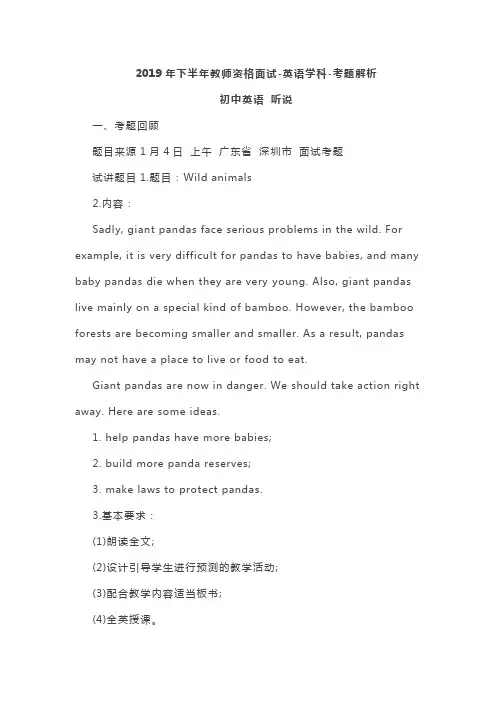 2019 年下半年教师资格面试-英语学科-考题解析

初中英语 听说

一、考题回顾

题目来源 1 月 4 日 上午 广东省 深圳市 面试考题

试讲题目 1.题目：Wild animals

2.内容：

Sadly, giant pandas face serious problems in the wild. For example, it is very difficult for pandas to have babies, and many baby pandas die when they are very young. Also, giant pandas live mainly on a special kind of bamboo. However, the bamboo forests are becoming smaller and smaller. As a result, pandas may not have a place to live or food to eat.

Giant pandas are now in danger. We should take action right away. Here are some ideas.

1. help pandas have more babies;

2. build more panda reserves;

3. make laws to protect pandas.

3.基本要求：

(1)朗读全文;

(2)设计引导学生进行预测的教学活动;

(3)配合教学内容适当板书;

(4)全英授课。